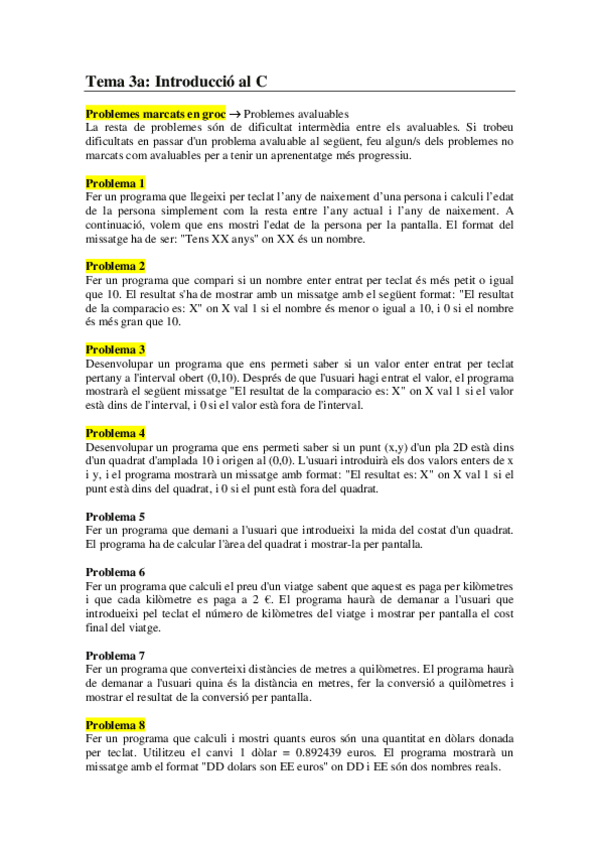 Tema 3a: Introducció al C

Problemes marcats en groc → Problemes avaluables
La resta de problemes són de dificultat intermèdia entre els avaluables. Si trobeu dificultats en passar d'un problema avaluable al següent, feu algun/s dels problemes no marcats com avaluables per a tenir un aprenentatge més progressiu.

Problema 1
Fer un programa que llegeixi per teclat l'any de naixement d'una persona i calculi l'edat de la persona simplement com la resta entre l'any actual i l'any de naixement. A continuació, volem que ens mostri l'edat de la persona per la pantalla. El format del missatge ha de ser: "Tens XX anys" on XX és un nombre.

Problema 2
Fer un programa que compari si un nombre enter entrat per teclat és més petit o igual que 10. El resultat s'ha de mostrar amb un missatge amb el següent format: "El resultat de la comparacio es: X" on X val 1 si el nombre és menor o igual a 10, i 0 si el nombre és més gran que 10.

Problema 3
Desenvolupar un programa que ens permeti saber si un valor enter entrat per teclat pertany a l'interval obert (0,10). Després de que l'usuari hagi entrat el valor, el programa mostrarà el següent missatge "El resultat de la comparacio es: X" on X val 1 si el valor està dins de l'interval, i 0 si el valor està fora de l'interval.

Problema 4
Desenvolupar un programa que ens permeti saber si un punt (x,y) d'un pla 2D està dins d'un quadrat d'amplada 10 i origen al (0,0). L'usuari introduirà els dos valors enters de x i y, i el programa mostrarà un missatge amb format: "El resultat es: X" on X val 1 si el punt està dins del quadrat, i 0 si el punt està fora del quadrat.

Problema 5
Fer un programa que demani a l'usuari que introdueixi la mida del costat d'un quadrat. El programa ha de calcular l'àrea del quadrat i mostrar-la per pantalla.

Problema 6
Fer un programa que calculi el preu d'un viatge sabent que aquest es paga per kilòmetres i que cada kilòmetre es paga a 2 €. El programa haurà de demanar a l'usuari que introdueixi pel teclat el número de kilòmetres del viatge i mostrar per pantalla el cost final del viatge.

Problema 7
Fer un programa que converteixi distàncies de metres a quilòmetres. El programa haurà de demanar a l'usuari quina és la distància en metres, fer la conversió a quilòmetres i mostrar el resultat de la conversió per pantalla.

Problema 8
Fer un programa que calculi i mostri quants euros són una quantitat en dòlars donada per teclat. Utilitzeu el canvi 1 dòlar = 0.892439 euros. El programa mostrarà un missatge amb el format "DD dolars son EE euros" on DD i EE són dos nombres reals.